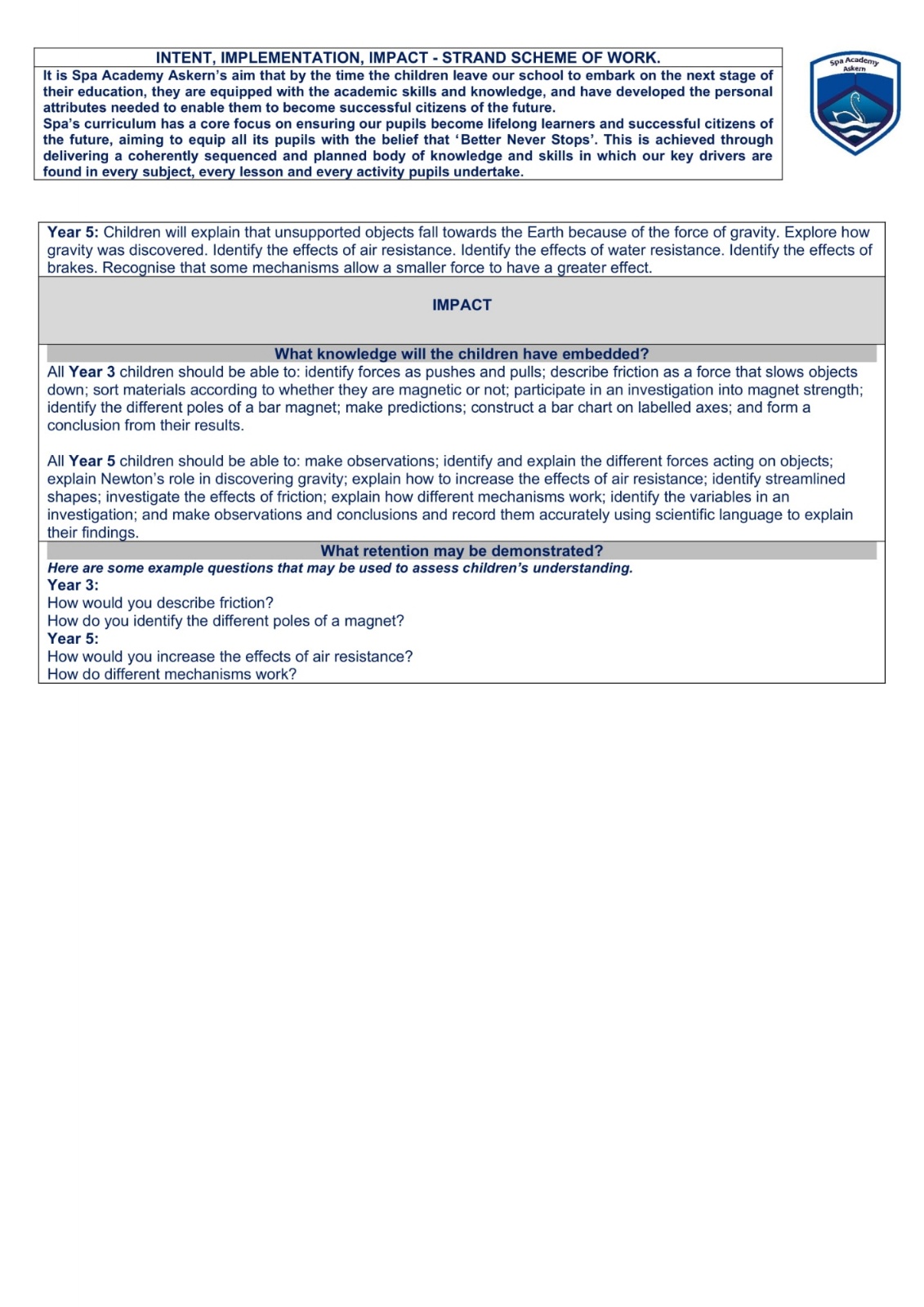 INTENT, IMPLEMENTATION, IMPACT - STRAND SCHEME OF WORK.

It is Spa Academy Askern's aim that by the time the children leave our school to embark on the next stage of their education, they are equipped with the academic skills and knowledge, and have developed the personal attributes needed to enable them to become successful citizens of the future.
Spa's curriculum has a core focus on ensuring our pupils become lifelong learners and successful citizens of the future, aiming to equip all its pupils with the belief that 'Better Never Stops'. This is achieved through delivering a coherently sequenced and planned body of knowledge and skills in which our key drivers are found in every subject, every lesson and every activity pupils undertake.

Spa Academy Askern

Year 5: Children will explain that unsupported objects fall towards the Earth because of the force of gravity. Explore how gravity was discovered. Identify the effects of air resistance. Identify the effects of water resistance. Identify the effects of brakes. Recognise that some mechanisms allow a smaller force to have a greater effect.

IMPACT

What knowledge will the children have embedded?

All Year 3 children should be able to: identify forces as pushes and pulls; describe friction as a force that slows objects down; sort materials according to whether they are magnetic or not; participate in an investigation into magnet strength; identify the different poles of a bar magnet; make predictions; construct a bar chart on labelled axes; and form a conclusion from their results.

All Year 5 children should be able to: make observations; identify and explain the different forces acting on objects; explain Newton's role in discovering gravity; explain how to increase the effects of air resistance; identify streamlined shapes; investigate the effects of friction; explain how different mechanisms work; identify the variables in an investigation; and make observations and conclusions and record them accurately using scientific language to explain their findings.

What retention may be demonstrated?

Here are some example questions that may be used to assess children's understanding.
Year 3:
How would you describe friction?
How do you identify the different poles of a magnet?
Year 5:
How would you increase the effects of air resistance?
How do different mechanisms work?